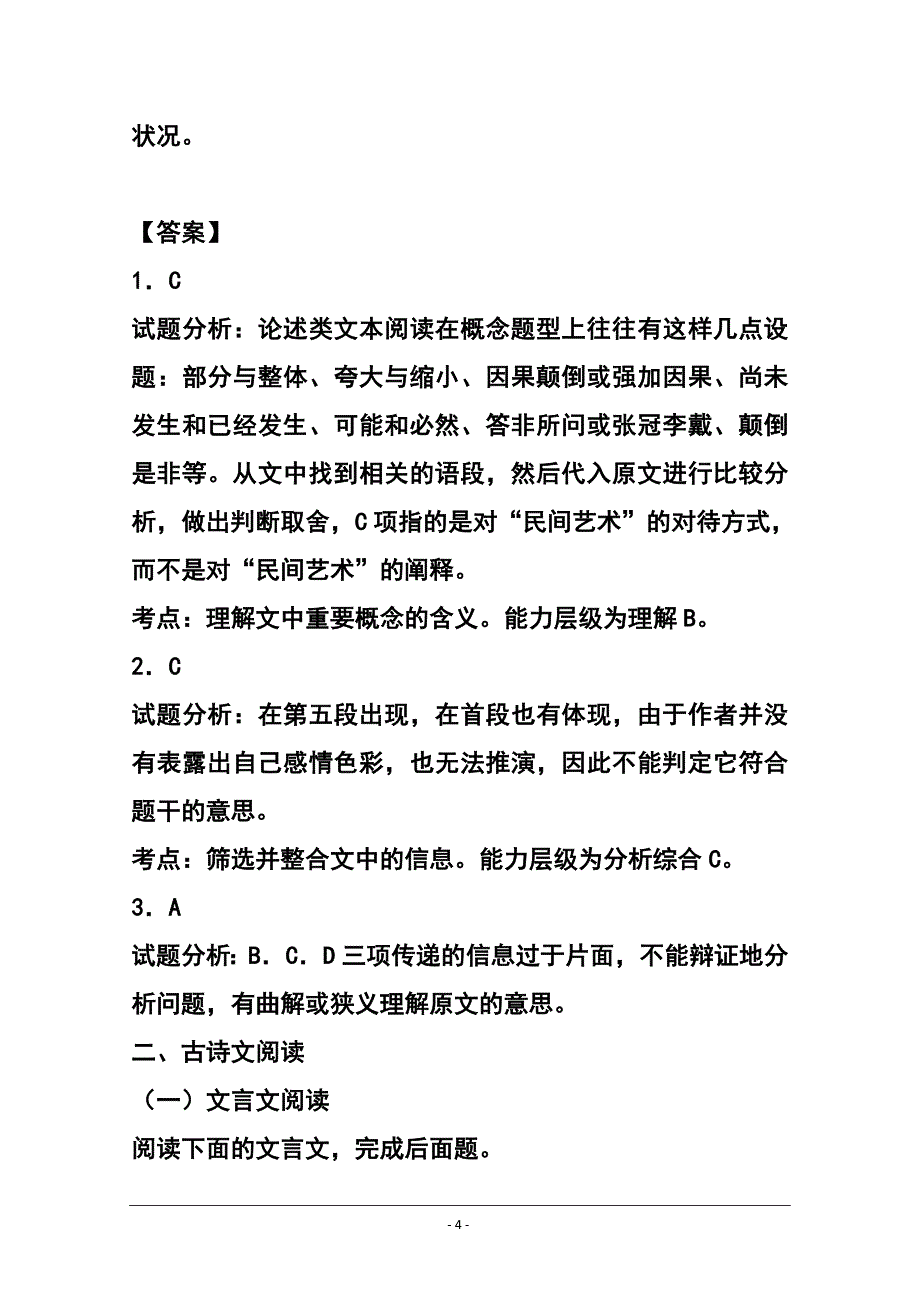 状况。

【答案】

1．C

试题分析：论述类文本阅读在概念题型上往往有这样几点设题：部分与整体、夸大与缩小、因果颠倒或强加因果、尚未发生和已经发生、可能和必然、答非所问或张冠李戴、颠倒是非等。从文中找到相关的语段，然后代入原文进行比较分析，做出判断取舍，C项指的是对“民间艺术”的对待方式，而不是对“民间艺术”的阐释。

考点：理解文中重要概念的含义。能力层级为理解B。

2．C

试题分析：在第五段出现，在首段也有体现，由于作者并没有表露出自己感情色彩，也无法推演，因此不能判定它符合题干的意思。

考点：筛选并整合文中的信息。能力层级为分析综合C。

3．A

试题分析：B．C．D三项传递的信息过于片面，不能辩证地分析问题，有曲解或狭义理解原文的意思。

二、古诗文阅读

（一）文言文阅读

阅读下面的文言文，完成后面题。

- 4 -